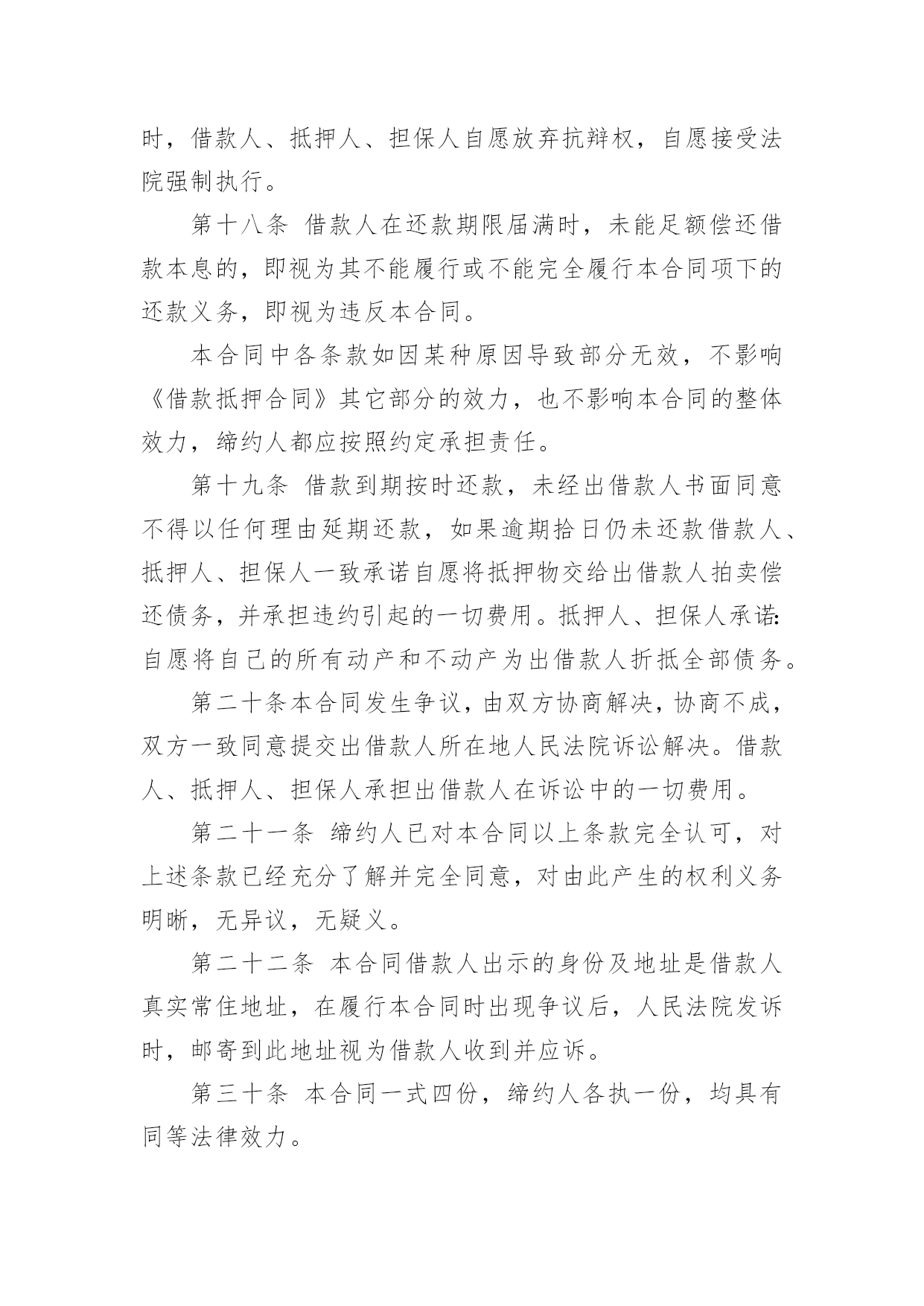 时，借款人、抵押人、担保人自愿放弃抗辩权，自愿接受法院强制执行。

第十八条 借款人在还款期限届满时，未能足额偿还借款本息的，即视为其不能履行或不能完全履行本合同项下的还款义务，即视为违反本合同。

本合同中各条款如因某种原因导致部分无效，不影响《借款抵押合同》其它部分的效力，也不影响本合同的整体效力，缔约人都应按照约定承担责任。

第十九条 借款到期按时还款，未经出借款人书面同意不得以任何理由延期还款，如果逾期拾日仍未还款借款人、抵押人、担保人一致承诺自愿将抵押物交给出借款人拍卖偿还债务，并承担违约引起的一切费用。抵押人、担保人承诺:自愿将自己的所有动产和不动产为出借款人折抵全部债务。

第二十条本合同发生争议，由双方协商解决，协商不成，双方一致同意提交出借款人所在地人民法院诉讼解决。借款人、抵押人、担保人承担出借款人在诉讼中的一切费用。

第二十一条 缔约人已对本合同以上条款完全认可，对上述条款已经充分了解并完全同意，对由此产生的权利义务明晰，无异议，无疑义。

第二十二条 本合同借款人出示的身份及地址是借款人真实常住地址，在履行本合同时出现争议后，人民法院发诉时，邮寄到此地址视为借款人收到并应诉。

第三十条 本合同一式四份，缔约人各执一份，均具有同等法律效力。